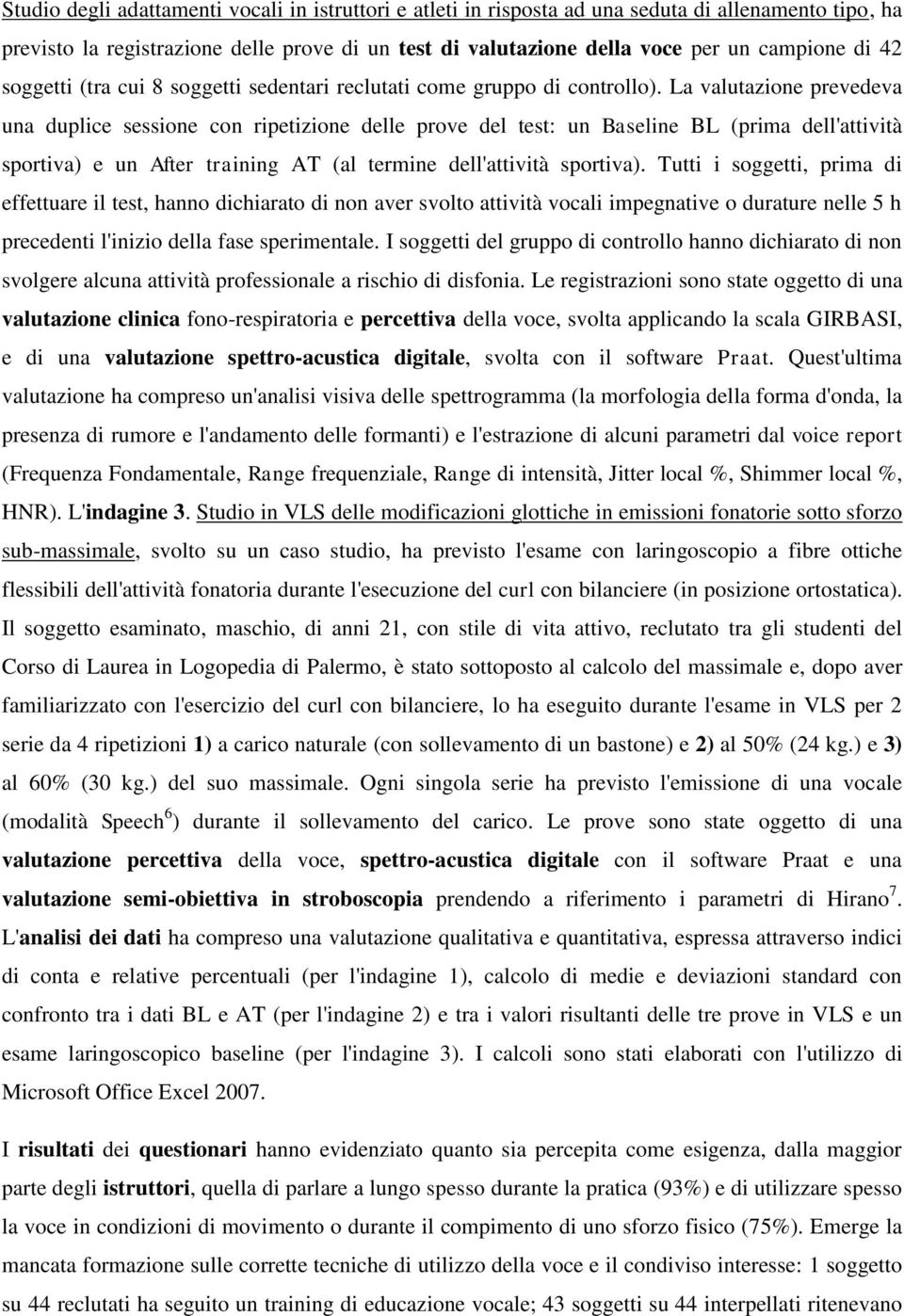 Studio degli adattamenti vocali in istruttori e atleti in risposta ad una seduta di allenamento tipo, ha previsto la registrazione delle prove di un test di valutazione della voce per un campione di 42 soggetti (tra cui 8 soggetti sedentari reclutati come gruppo di controllo). La valutazione prevedeva una duplice sessione con ripetizione delle prove del test: un Baseline BL (prima dell'attività sportiva) e un After training AT (al termine dell'attività sportiva). Tutti i soggetti, prima di effettuare il test, hanno dichiarato di non aver svolto attività vocali impegnative o durature nelle 5 h precedenti l'inizio della fase sperimentale. I soggetti del gruppo di controllo hanno dichiarato di non svolgere alcuna attività professionale a rischio di disfonia. Le registrazioni sono state oggetto di una valutazione clinica fono-respiratoria e percettiva della voce, svolta applicando la scala GIRBASI, e di una valutazione spettro-acustica digitale, svolta con il software Praat. Quest'ultima valutazione ha compreso un'analisi visiva delle spettrogramma (la morfologia della forma d'onda, la presenza di rumore e l'andamento delle formanti) e l'estrazione di alcuni parametri dal voice report (Frequenza Fondamentale, Range frequenziale, Range di intensità, Jitter local %, Shimmer local %, HNR). L'indagine 3. Studio in VLS delle modificazioni glottiche in emissioni fonatorie sotto sforzo sub-massimale, svolto su un caso studio, ha previsto l'esame con laringoscopio a fibre ottiche flessibili dell'attività fonatoria durante l'esecuzione del curl con bilanciere (in posizione ortostatica). Il soggetto esaminato, maschio, di anni 21, con stile di vita attivo, reclutato tra gli studenti del Corso di Laurea in Logopedia di Palermo, è stato sottoposto al calcolo del massimale e, dopo aver familiarizzato con l'esercizio del curl con bilanciere, lo ha eseguito durante l'esame in VLS per 2 serie da 4 ripetizioni 1) a carico naturale (con sollevamento di un bastone) e 2) al 50% (24 kg.) e 3) al 60% (30 kg.) del suo massimale. Ogni singola serie ha previsto l'emissione di una vocale (modalità Speech$^6$) durante il sollevamento del carico. Le prove sono state oggetto di una valutazione percettiva della voce, spettro-acustica digitale con il software Praat e una valutazione semi-obiettiva in stroboscopia prendendo a riferimento i parametri di Hirano$^7$. L'analisi dei dati ha compreso una valutazione qualitativa e quantitativa, espressa attraverso indici di conta e relative percentuali (per l'indagine 1), calcolo di medie e deviazioni standard con confronto tra i dati BL e AT (per l'indagine 2) e tra i valori risultanti delle tre prove in VLS e un esame laringoscopico baseline (per l'indagine 3). I calcoli sono stati elaborati con l'utilizzo di Microsoft Office Excel 2007.

I risultati dei questionari hanno evidenziato quanto sia percepita come esigenza, dalla maggior parte degli istruttori, quella di parlare a lungo spesso durante la pratica (93%) e di utilizzare spesso la voce in condizioni di movimento o durante il compimento di uno sforzo fisico (75%). Emerge la mancata formazione sulle corrette tecniche di utilizzo della voce e il condiviso interesse: 1 soggetto su 44 reclutati ha seguito un training di educazione vocale; 43 soggetti su 44 interpellati ritenevano